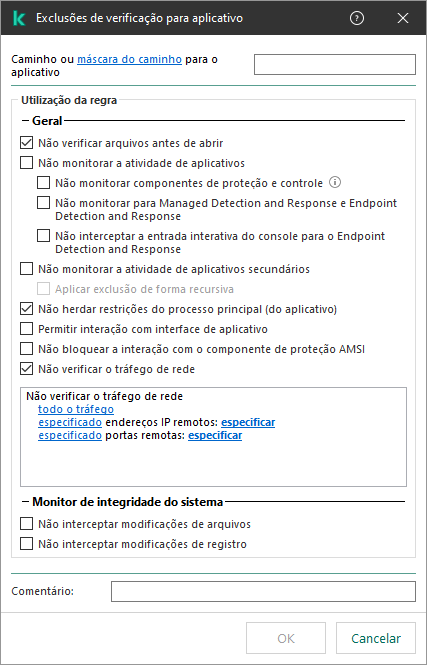 Exclusões de verificação para aplicativo

Caminho ou máscara do caminho para o aplicativo

Utilização da regra

Geral

Não verificar arquivos antes de abrir

Não monitorar a atividade de aplicativos

Não monitorar componentes de proteção e controle

Não monitorar para Managed Detection and Response e Endpoint Detection and Response

Não interceptar a entrada interativa do console para o Endpoint Detection and Response

Não monitorar a atividade de aplicativos secundários

Aplicar exclusão de forma recursiva

Não herdar restrições do processo principal (do aplicativo)

Permitir interação com interface de aplicativo

Não bloquear a interação com o componente de proteção AMSI

Não verificar o tráfego de rede

Não verificar o tráfego de rede
todo o tráfego
especificado endereços IP remotos: especificar
especificado portas remotas: especificar

Monitor de integridade do sistema

Não interceptar modificações de arquivos

Não interceptar modificações de registro

Comentário:

OK

Cancelar